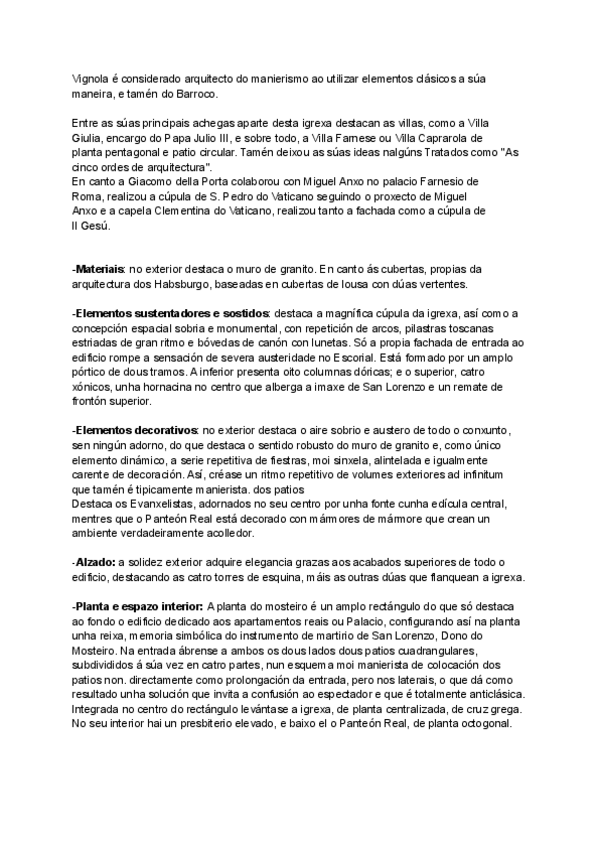 Vignola é considerado arquitecto do manierismo ao utilizar elementos clásicos a súa maneira, e tamén do Barroco.

Entre as súas principais achegas aparte desta igrexa destacan as villas, como a Villa Giulia, encargo do Papa Julio III, e sobre todo, a Villa Farnese ou Villa Caprarola de planta pentagonal e patio circular. Tamén deixou as súas ideas nalgúns Tratados como "As cinco ordes de arquitectura".
En canto a Giacomo della Porta colaborou con Miguel Anxo no palacio Farnesio de Roma, realizou a cúpula de S. Pedro do Vaticano seguindo o proxecto de Miguel Anxo e a capela Clementina do Vaticano, realizou tanto a fachada como a cúpula de Il Gesú.

-Materiais: no exterior destaca o muro de granito. En canto ás cubertas, propias da arquitectura dos Habsburgo, baseadas en cubertas de lousa con dúas vertentes.

-Elementos sustentadores e sostidos: destaca a magnífica cúpula da igrexa, así como a concepción espacial sobria e monumental, con repetición de arcos, pilastras toscanas estriadas de gran ritmo e bóvedas de canón con lunetas. Só a propia fachada de entrada ao edificio rompe a sensación de severa austeridade no Escorial. Está formado por un amplo pórtico de dous tramos. A inferior presenta oito columnas dóricas; e o superior, catro xónicos, unha hornacina no centro que alberga a imaxe de San Lorenzo e un remate de frontón superior.

-Elementos decorativos: no exterior destaca o aire sobrio e austero de todo o conxunto, sen ningún adorno, do que destaca o sentido robusto do muro de granito e, como único elemento dinámico, a serie repetitiva de fiestras, moi sinxela, alintelada e igualmente carente de decoración. Así, créase un ritmo repetitivo de volumes exteriores ad infinitum que tamén é tipicamente manierista. dos patios
Destaca os Evanxelistas, adornados no seu centro por unha fonte cunha edícula central, mentres que o Panteón Real está decorado con mármores de mármore que crean un ambiente verdadeiramente acolledor.

-Alzado: a solidez exterior adquire elegancia grazas aos acabados superiores de todo o edificio, destacando as catro torres de esquina, máis as outras dúas que flanquean a igrexa.

-Planta e espazo interior: A planta do mosteiro é un amplo rectángulo do que só destaca ao fondo o edificio dedicado aos apartamentos reais ou Palacio, configurando así na planta unha reixa, memoria simbólica do instrumento de martirio de San Lorenzo, Dono do Mosteiro. Na entrada ábrense a ambos os dous lados dous patios cuadrangulares, subdivididos á súa vez en catro partes, nun esquema moi manierista de colocación dos patios non. directamente como prolongación da entrada, pero nos laterais, o que dá como resultado unha solución que invita a confusión ao espectador e que é totalmente anticlásica. Integrada no centro do rectángulo levántase a igrexa, de planta centralizada, de cruz grega. No seu interior hai un presbiterio elevado, e baixo el o Panteón Real, de planta octogonal.